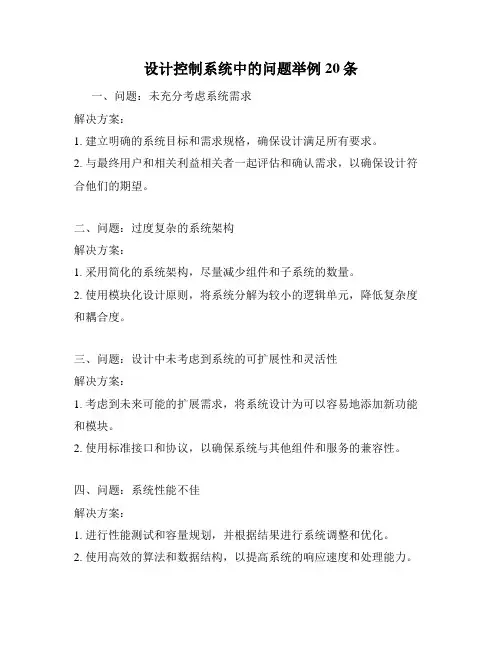 设计控制系统中的问题举例 20 条

一、问题：未充分考虑系统需求

解决方案：

1. 建立明确的系统目标和需求规格，确保设计满足所有要求。

2. 与最终用户和相关利益相关者一起评估和确认需求，以确保设计符合他们的期望。

二、问题：过度复杂的系统架构

解决方案：

1. 采用简化的系统架构，尽量减少组件和子系统的数量。

2. 使用模块化设计原则，将系统分解为较小的逻辑单元，降低复杂度和耦合度。

三、问题：设计中未考虑到系统的可扩展性和灵活性

解决方案：

1. 考虑到未来可能的扩展需求，将系统设计为可以容易地添加新功能和模块。

2. 使用标准接口和协议，以确保系统与其他组件和服务的兼容性。

四、问题：系统性能不佳

解决方案：

1. 进行性能测试和容量规划，并根据结果进行系统调整和优化。

2. 使用高效的算法和数据结构，以提高系统的响应速度和处理能力。